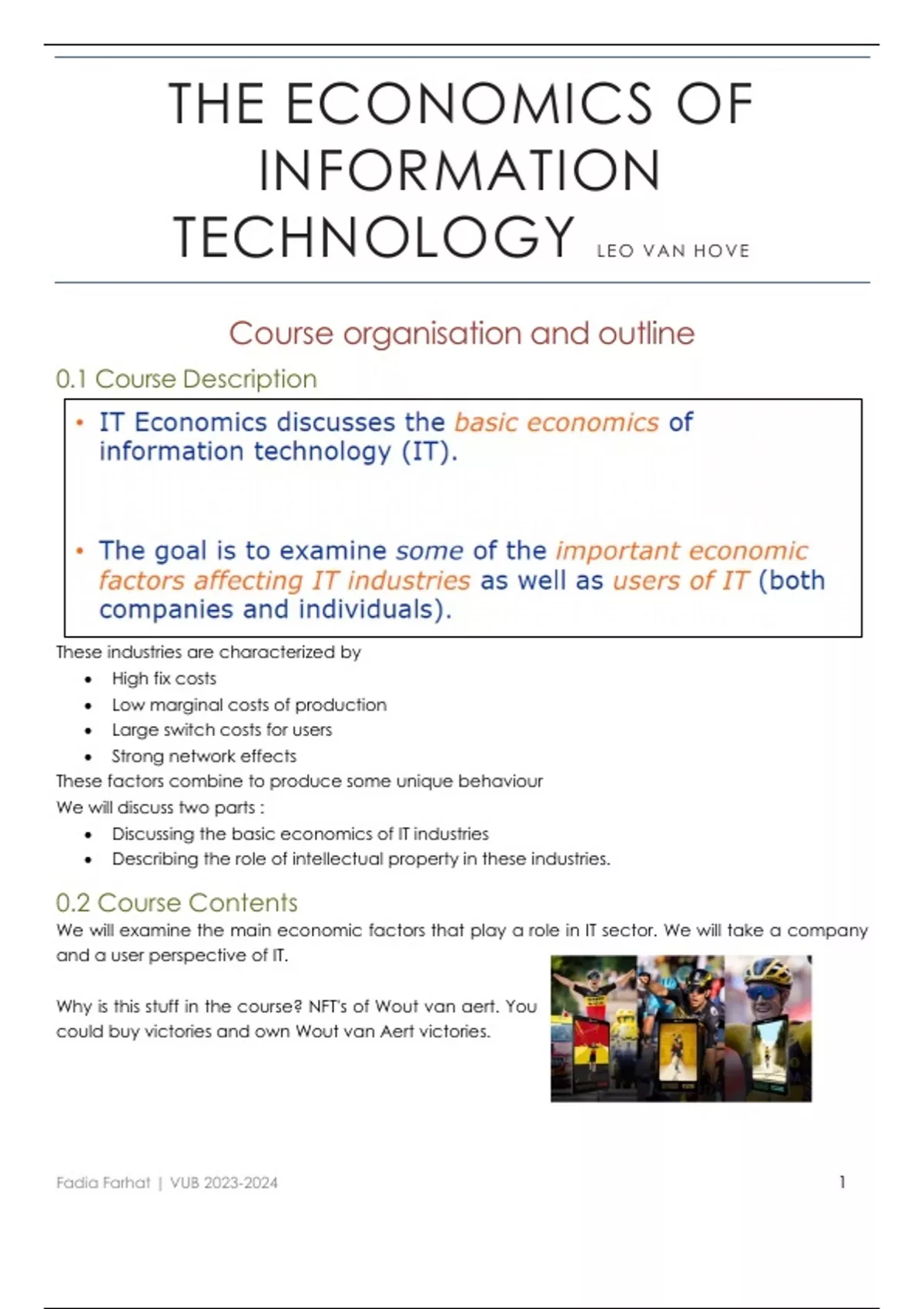 THE ECONOMICS OF INFORMATION TECHNOLOGY LEO VAN HOVE

Course organisation and outline

0.1 Course Description

• IT Economics discusses the basic economics of information technology (IT).

• The goal is to examine some of the important economic factors affecting IT industries as well as users of IT (both companies and individuals).

These industries are characterized by
• High fix costs
• Low marginal costs of production
• Large switch costs for users
• Strong network effects

These factors combine to produce some unique behaviour
We will discuss two parts :
• Discussing the basic economics of IT industries
• Describing the role of intellectual property in these industries.

0.2 Course Contents

We will examine the main economic factors that play a role in IT sector. We will take a company and a user perspective of IT.

Why is this stuff in the course? NFT's of Wout van aert. You could buy victories and own Wout van Aert victories.

Fadia Farhat | VUB 2023-2024 1